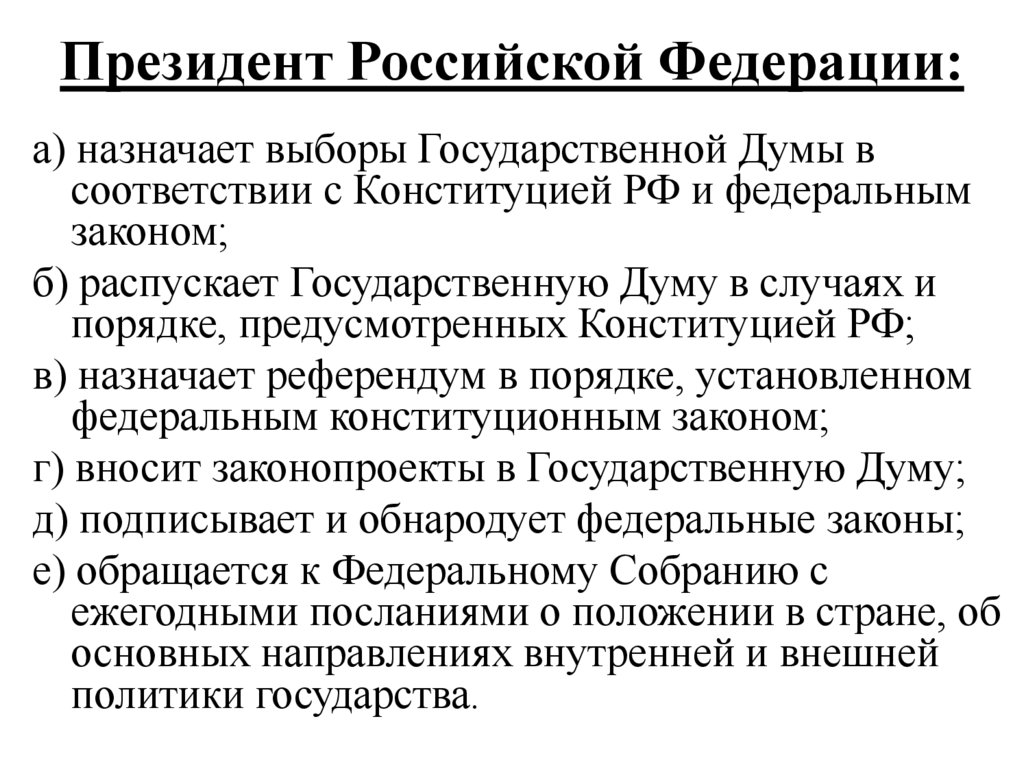 Президент Российской Федерации:

а) назначает выборы Государственной Думы в соответствии с Конституцией РФ и федеральным законом;

б) распускает Государственную Думу в случаях и порядке, предусмотренных Конституцией РФ;

в) назначает референдум в порядке, установленном федеральным конституционным законом;

г) вносит законопроекты в Государственную Думу;

д) подписывает и обнародует федеральные законы;

е) обращается к Федеральному Собранию с ежегодными посланиями о положении в стране, об основных направлениях внутренней и внешней политики государства.